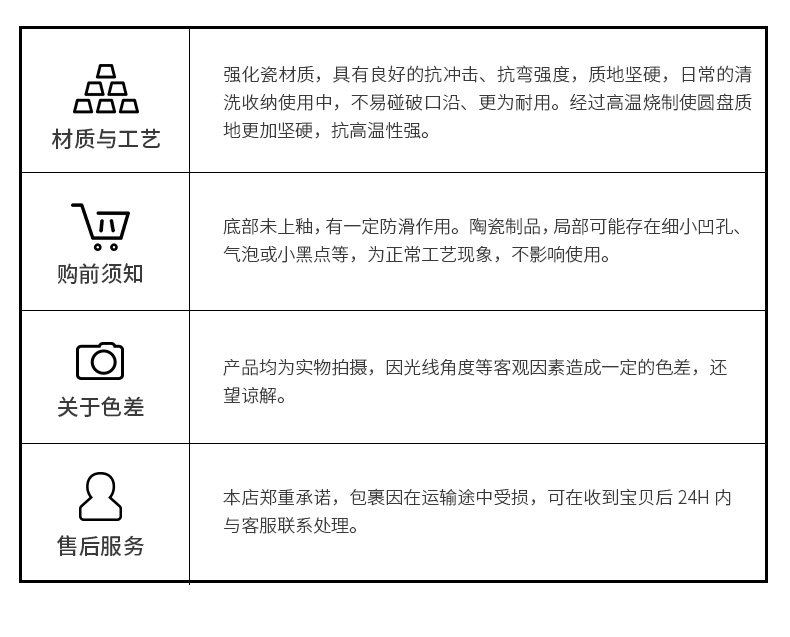 | 材质与工艺 | 强化瓷材质，具有良好的抗冲击、抗弯强度，质地坚硬，日常的清洗收纳使用中，不易碰破口沿、更为耐用。经过高温烧制使圆盘质地更加坚硬，抗高温性强。 |
|---|---|
| 购前须知 | 底部未上釉，有一定防滑作用。陶瓷制品，局部可能存在细小凹孔、气泡或小黑点等，为正常工艺现象，不影响使用。 |
| 关于色差 | 产品均为实物拍摄，因光线角度等客观因素造成一定的色差，还望谅解。 |
| 售后服务 | 本店郑重承诺，包裹因在运输途中受损，可在收到宝贝后24H内与客服联系处理。 |